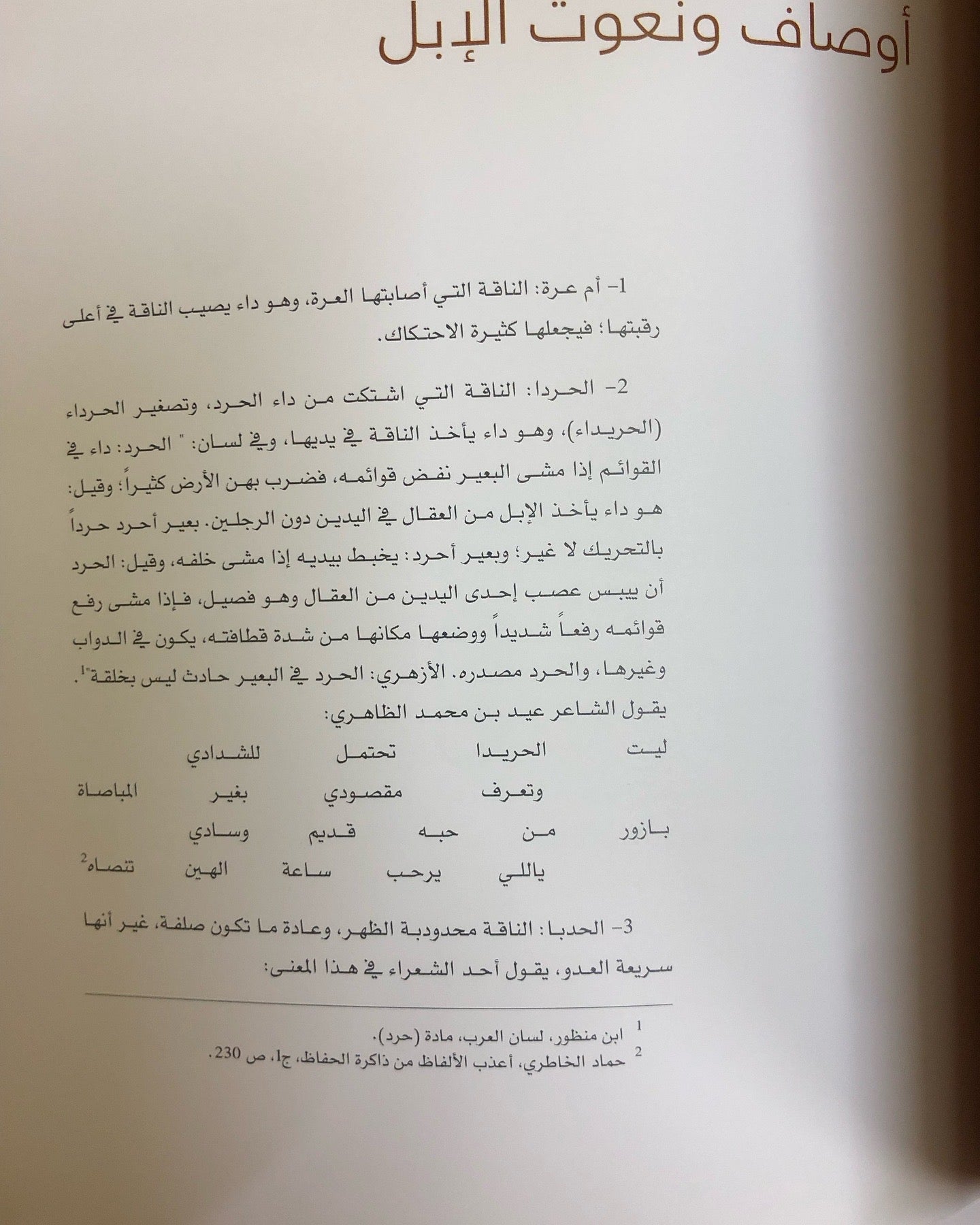 أوصاف ونعوت الإبل

1- أم عرة: الناقة التي أصابتها العرة، وهو داء يصيب الناقة في أعلى رقبتها؛ فيجعلها كثيرة الاحتكاك.

2- الحردا: الناقة التي اشتكت من داء الحرد، وتصغير الحرداء (الحريداء)، وهو داء يأخذ الناقة في يديها، وفي لسان: " الحرد: داء في القوائم إذا مشى البعير نفض قوائمه، فضرب بهن الأرض كثيراً؛ وقيل: هو داء يأخذ الإبل من العقال في اليدين دون الرجلين. بعير أحرد حرداً بالتحريك لا غير؛ وبعير أحرد: يخبط بيديه إذا مشى خلفه، وقيل: الحرد أن ييبس عصب إحدى اليدين من العقال وهو فصيل، فإذا مشى رفع قوائمه رفعاً شديداً ووضعها مكانها من شدة قطافته، يكون في الدواب وغيرها، والحرد مصدره. الأزهري: الحرد في البعير حادث ليس بخلقة"$^1$. يقول الشاعر عيد بن محمد الظاهري:

ليت الحريدا تحتمل للشدادي
وتعرف مقصودي بغير المباصاة
بازور من حبه قديم وسادي
ياللي يرحب ساعة الهين تنصاه$^2$

3- الحدبا: الناقة محدودبة الظهر، وعادة ما تكون صلفة، غير أنها سريعة العدو، يقول أحد الشعراء في هذا المعنى:

$^1$ ابن منظور، لسان العرب، مادة (حرد).
$^2$ حماد الخاطري، أعذب الألفاظ من ذاكرة الحفاظ، ج1، ص 230.